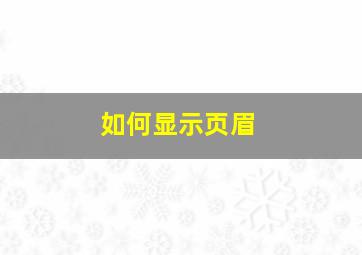 如何显示页眉